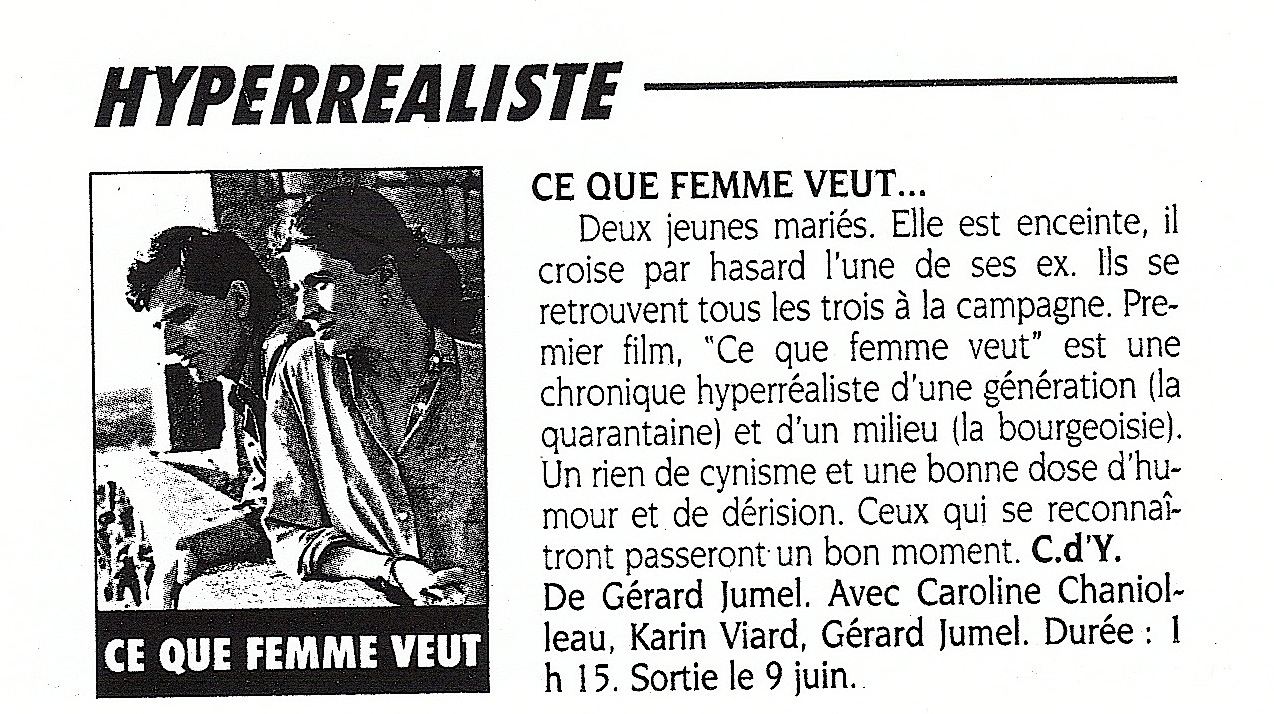 HYPERREALISTE

CE QUE FEMME VEUT

CE QUE FEMME VEUT...
Deux jeunes mariés. Elle est enceinte, il croise par hasard l'une de ses ex. Ils se retrouvent tous les trois à la campagne. Premier film, "Ce que femme veut" est une chronique hyperréaliste d'une génération (la quarantaine) et d'un milieu (la bourgeoisie). Un rien de cynisme et une bonne dose d'humour et de dérision. Ceux qui se reconnaîtront passeront un bon moment. C.d'Y.
De Gérard Jumel. Avec Caroline Chaniolleau, Karin Viard, Gérard Jumel. Durée : 1 h 15. Sortie le 9 juin.